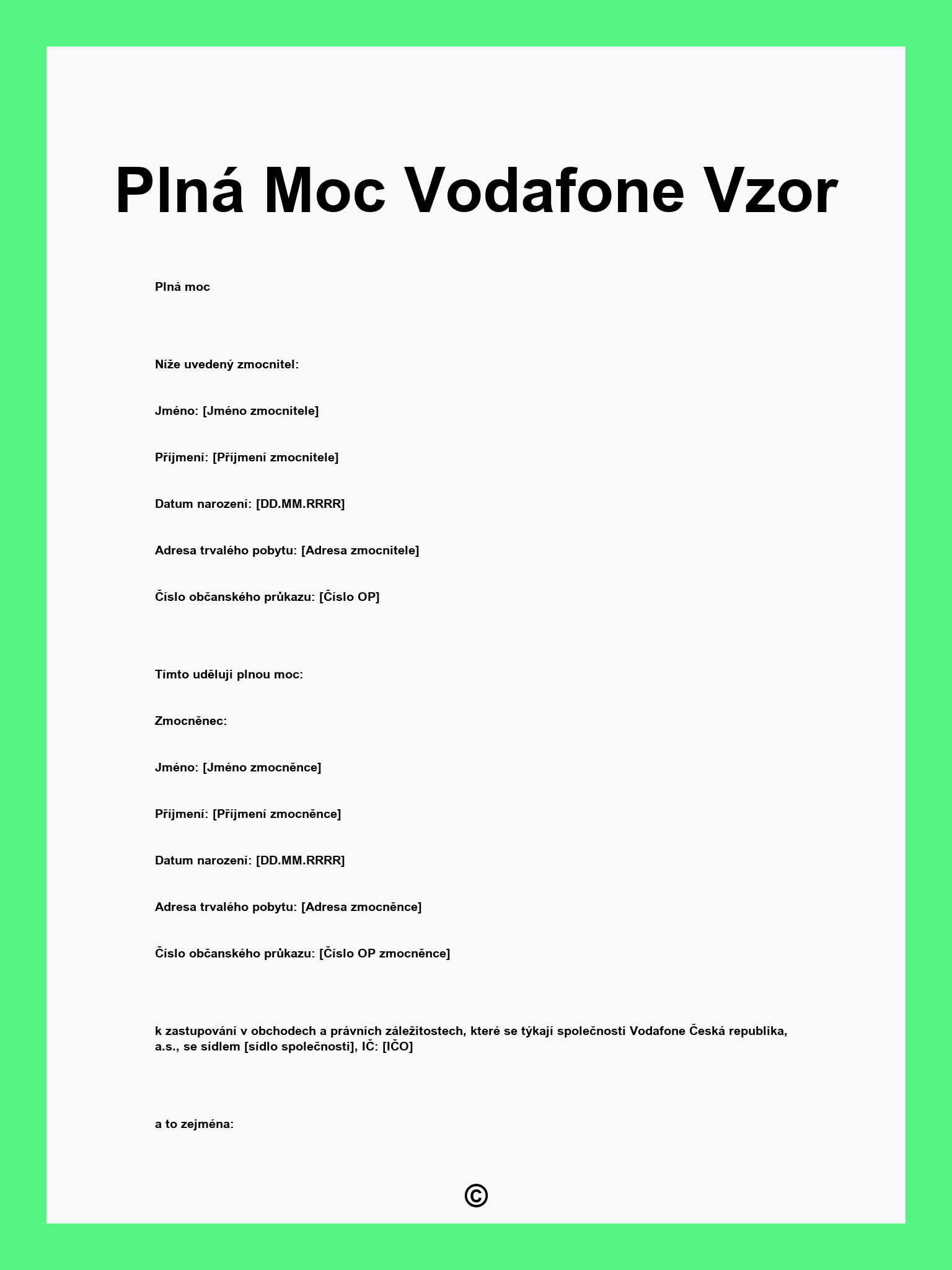 Plná Moc Vodafone Vzor

Plná moc

Níže uvedený zmocnitel:

Jméno: [Jméno zmocnitele]

Příjmení: [Příjmení zmocnitele]

Datum narození: [DD.MM.RRRR]

Adresa trvalého pobytu: [Adresa zmocnitele]

Číslo občanského průkazu: [Číslo OP]

Tímto uděluji plnou moc:

Zmocněnec:

Jméno: [Jméno zmocněnce]

Příjmení: [Příjmení zmocněnce]

Datum narození: [DD.MM.RRRR]

Adresa trvalého pobytu: [Adresa zmocněnce]

Číslo občanského průkazu: [Číslo OP zmocněnce]

k zastupování v obchodech a právních záležitostech, které se týkají společnosti Vodafone Česká republika, a.s., se sídlem [sídlo společnosti], IČ: [IČO]

a to zejména:

©